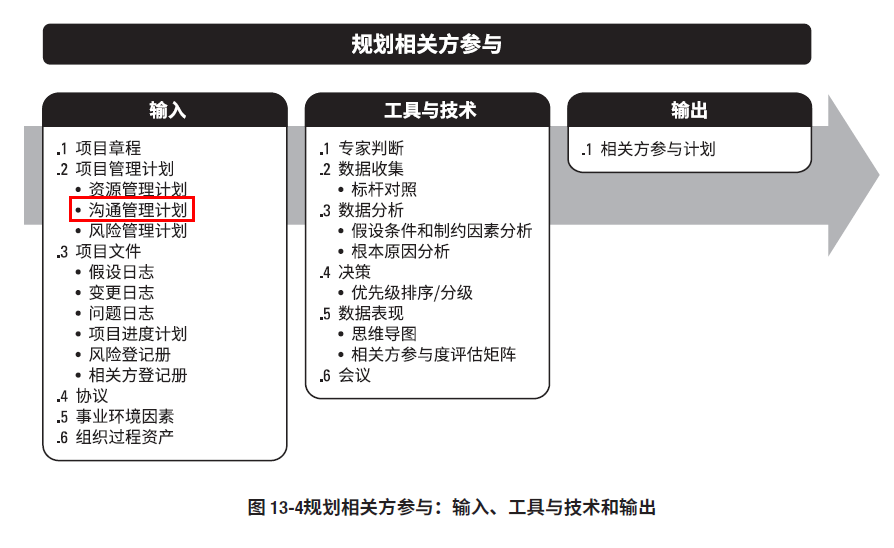 规划相关方参与

输入

.1 项目章程
.2 项目管理计划
• 资源管理计划
• 沟通管理计划
• 风险管理计划
.3 项目文件
• 假设日志
• 变更日志
• 问题日志
• 项目进度计划
• 风险登记册
• 相关方登记册
.4 协议
.5 事业环境因素
.6 组织过程资产

工具与技术

.1 专家判断
.2 数据收集
• 标杆对照
.3 数据分析
• 假设条件和制约因素分析
• 根本原因分析
.4 决策
• 优先级排序/分级
.5 数据表现
• 思维导图
• 相关方参与度评估矩阵
.6 会议

输出

.1 相关方参与计划

图 13-4规划相关方参与：输入、工具与技术和输出